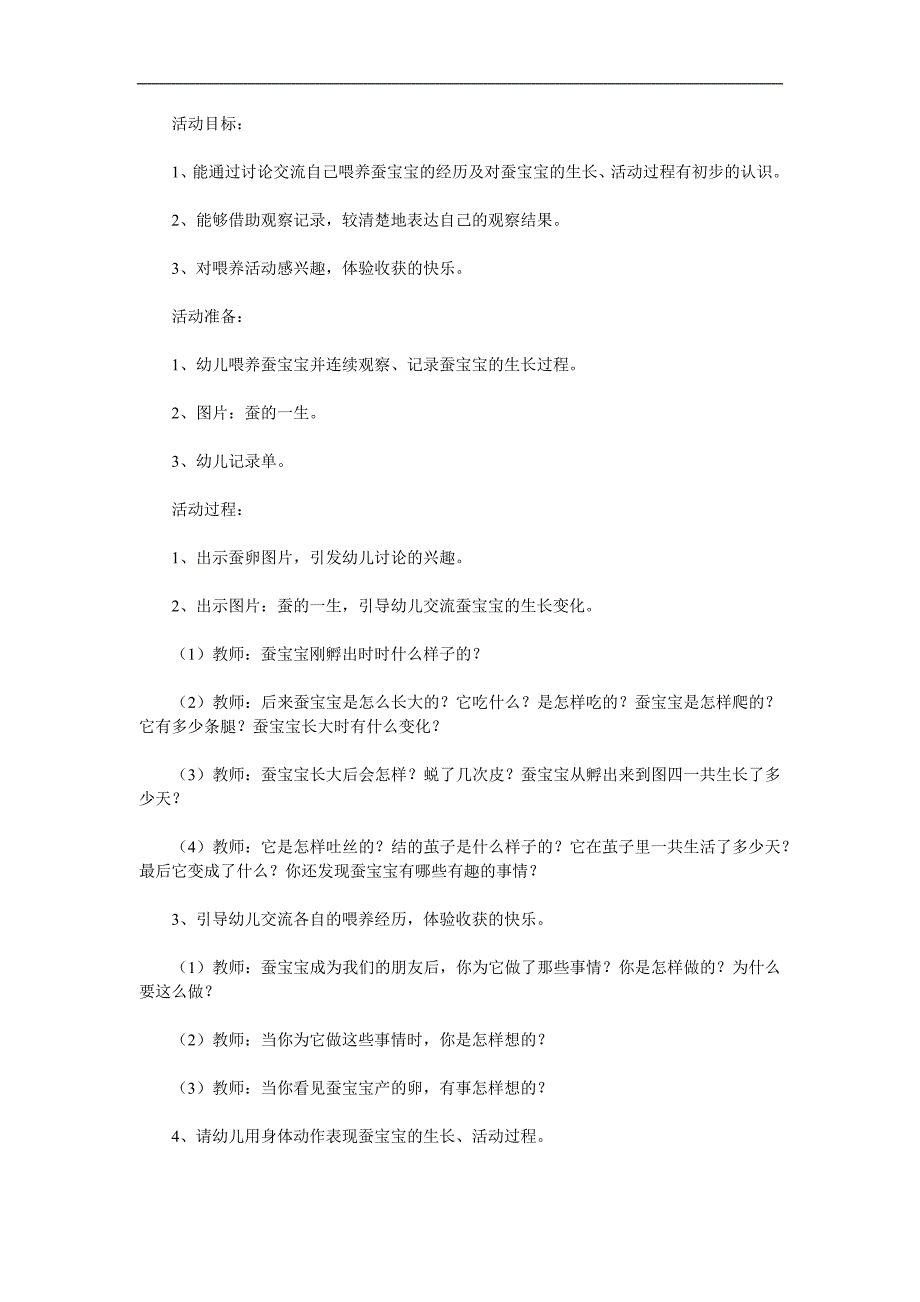 活动目标：

1、能通过讨论交流自己喂养蚕宝宝的经历及对蚕宝宝的生长、活动过程有初步的认识。

2、能够借助观察记录，较清楚地表达自己的观察结果。

3、对喂养活动感兴趣，体验收获的快乐。

活动准备：

1、幼儿喂养蚕宝宝并连续观察、记录蚕宝宝的生长过程。

2、图片：蚕的一生。

3、幼儿记录单。

活动过程：

1、出示蚕卵图片，引发幼儿讨论的兴趣。

2、出示图片：蚕的一生，引导幼儿交流蚕宝宝的生长变化。

（1）教师：蚕宝宝刚孵出时时什么样子的？

（2）教师：后来蚕宝宝是怎么长大的？它吃什么？是怎样吃的？蚕宝宝是怎样爬的？它有多少条腿？蚕宝宝长大时有什么变化？

（3）教师：蚕宝宝长大后会怎样？蜕了几次皮？蚕宝宝从孵出来到图四一共生长了多少天？

（4）教师：它是怎样吐丝的？结的茧子是什么样子的？它在茧子里一共生活了多少天？最后它变成了什么？你还发现蚕宝宝有哪些有趣的事情？

3、引导幼儿交流各自的喂养经历，体验收获的快乐。

（1）教师：蚕宝宝成为我们的朋友后，你为它做了那些事情？你是怎样做的？为什么要这么做？

（2）教师：当你为它做这些事情时，你是怎样想的？

（3）教师：当你看见蚕宝宝产的卵，有事怎样想的？

4、请幼儿用身体动作表现蚕宝宝的生长、活动过程。